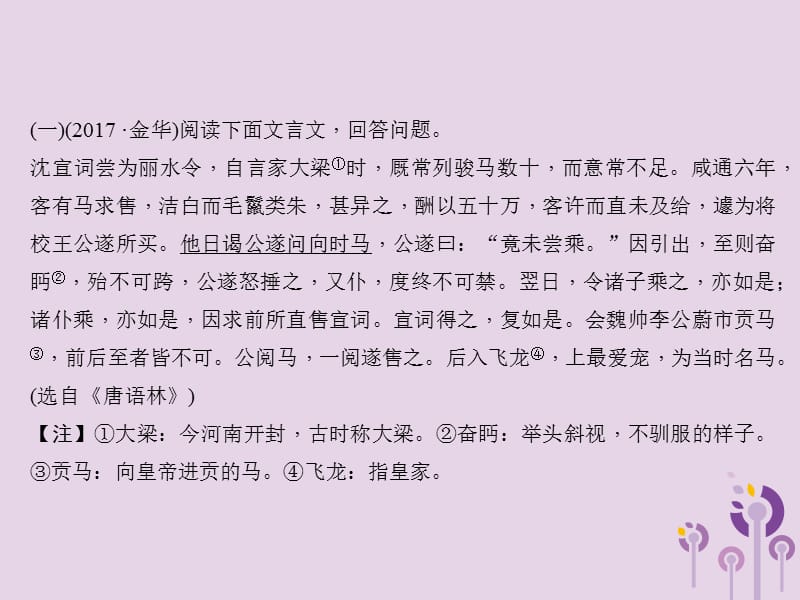 (一)(2017 ·金华)阅读下面文言文，回答问题。

沈宣词尝为丽水令，自言家大梁①时，厩常列骏马数十，而意常不足。咸通六年，客有马求售，洁白而毛鬣类朱，甚异之，酬以五十万，客许而直未及给，遽为将校王公遂所买。他日谒公遂问向时马，公遂曰：“竟未尝乘。”因引出，至则奋眄②，殆不可跨，公遂怒捶之，又仆，度终不可禁。翌日，令诸子乘之，亦如是；诸仆乘，亦如是，因求前所直售宣词。宣词得之，复如是。会魏帅李公蔚市贡马③，前后至者皆不可。公阅马，一阅遂售之。后入飞龙④，上最爱宠，为当时名马。(选自《唐语林》)

【注】①大梁：今河南开封，古时称大梁。②奋眄：举头斜视，不驯服的样子。③贡马：向皇帝进贡的马。④飞龙：指皇家。